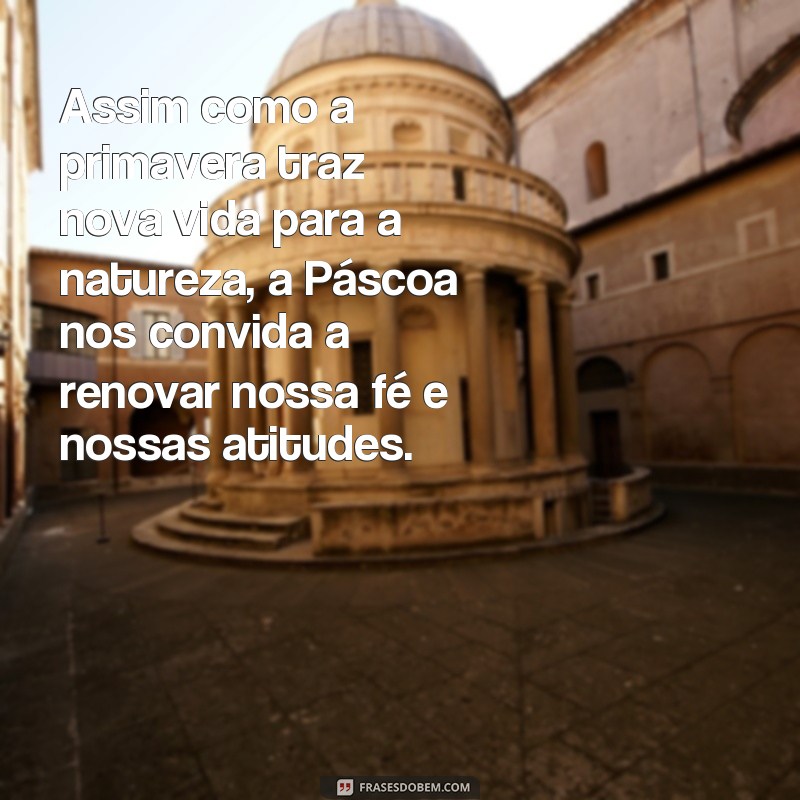 Assim como a primavera traz nova vida para a natureza, a Páscoa nos convida a renovar nossa fé e nossas atitudes.

FRASESDOBEM.COM